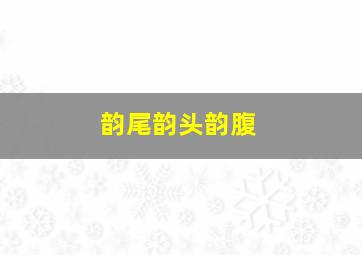 韵尾韵头韵腹